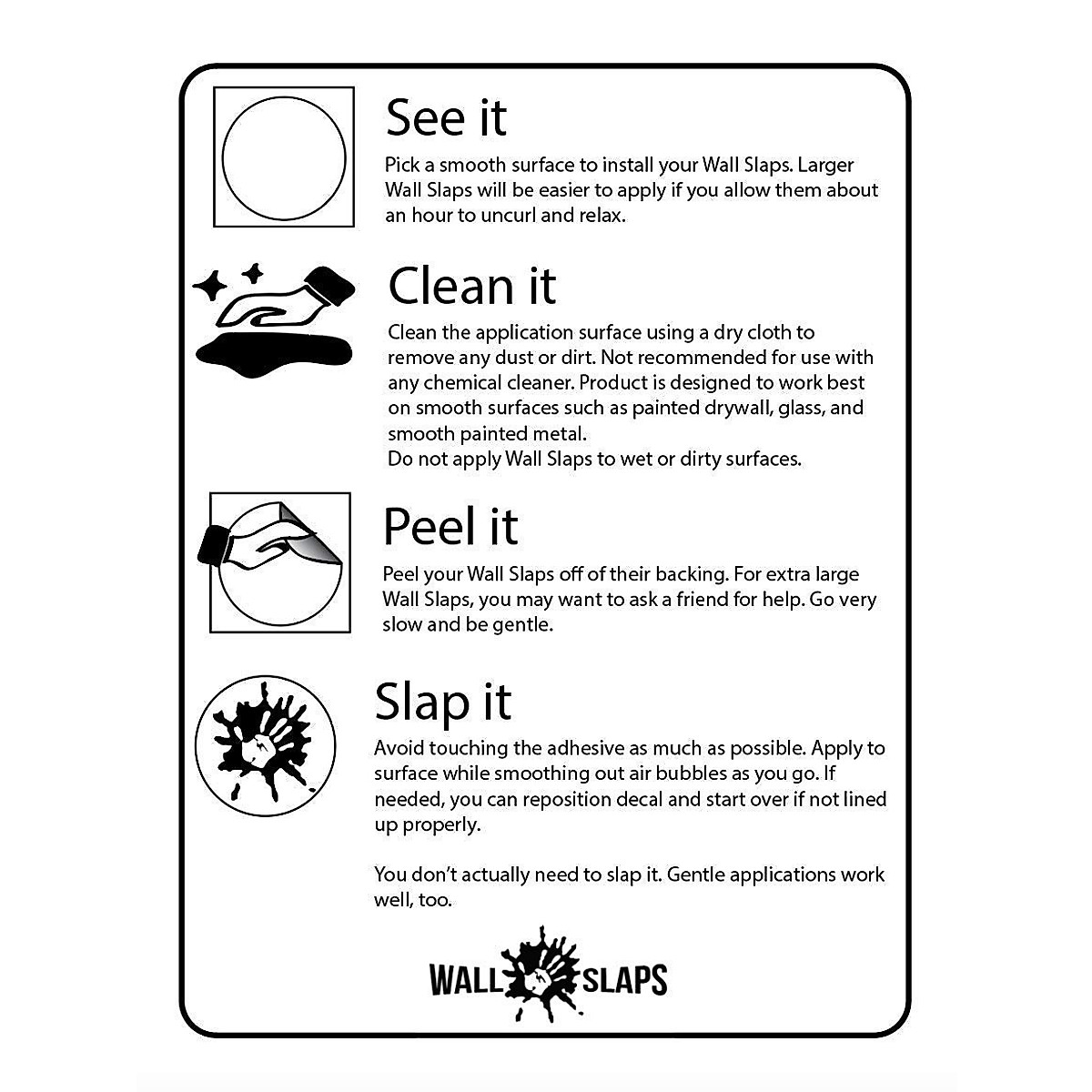 See it

Pick a smooth surface to install your Wall Slaps. Larger Wall Slaps will be easier to apply if you allow them about an hour to uncurl and relax.

Clean it

Clean the application surface using a dry cloth to remove any dust or dirt. Not recommended for use with any chemical cleaner. Product is designed to work best on smooth surfaces such as painted drywall, glass, and smooth painted metal.
Do not apply Wall Slaps to wet or dirty surfaces.

Peel it

Peel your Wall Slaps off of their backing. For extra large Wall Slaps, you may want to ask a friend for help. Go very slow and be gentle.

Slap it

Avoid touching the adhesive as much as possible. Apply to surface while smoothing out air bubbles as you go. If needed, you can reposition decal and start over if not lined up properly.

You don't actually need to slap it. Gentle applications work well, too.

WALL SLAPS